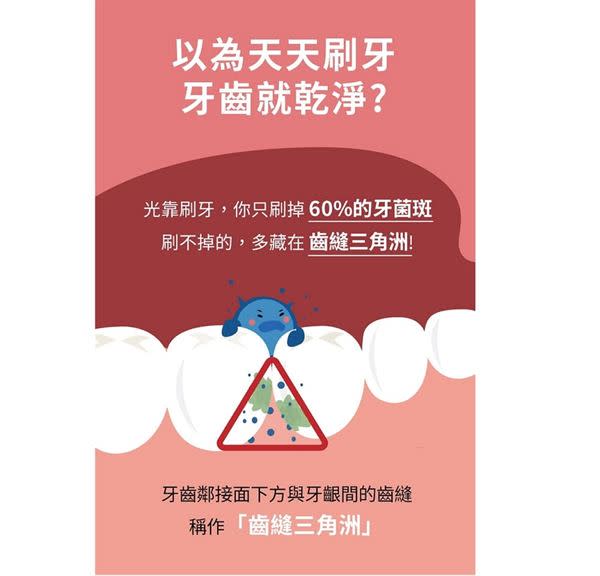 以為天天刷牙
牙齒就乾淨?

光靠刷牙，你只刷掉 60%的牙菌斑
刷不掉的，多藏在 齒縫三角洲!

牙齒鄰接面下方與牙齦間的齒縫
稱作「齒縫三角洲」